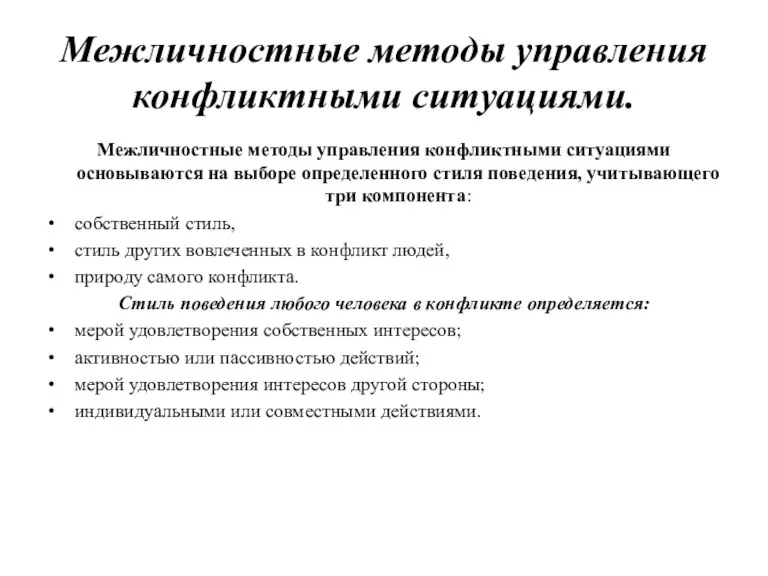 Межличностные методы управления конфликтными ситуациями.

Межличностные методы управления конфликтными ситуациями основываются на выборе определенного стиля поведения, учитывающего три компонента:

• собственный стиль,
• стиль других вовлеченных в конфликт людей,
• природу самого конфликта.

Стиль поведения любого человека в конфликте определяется:

• мерой удовлетворения собственных интересов;
• активностью или пассивностью действий;
• мерой удовлетворения интересов другой стороны;
• индивидуальными или совместными действиями.